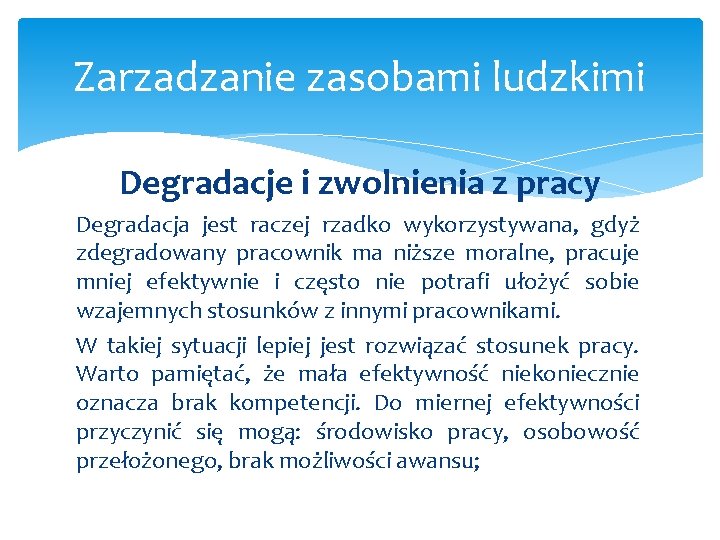 Zarzadzanie zasobami ludzkimi

Degradacje i zwolnienia z pracy

Degradacja jest raczej rzadko wykorzystywana, gdyż zdegradowany pracownik ma niższe moralne, pracuje mniej efektywnie i często nie potrafi ułożyć sobie wzajemnych stosunków z innymi pracownikami.

W takiej sytuacji lepiej jest rozwiązać stosunek pracy. Warto pamiętać, że mała efektywność niekoniecznie oznacza brak kompetencji. Do miernej efektywności przyczynić się mogą: środowisko pracy, osobowość przełożonego, brak możliwości awansu;